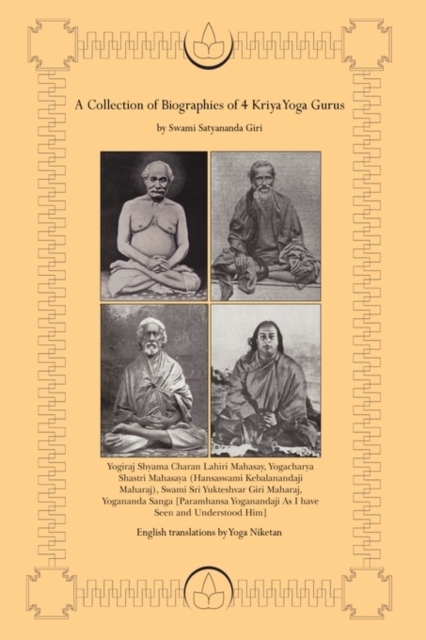 A Collection of Biographies of 4 Kriya Yoga Gurus

by Swami Satyananda Giri

Yogiraj Shyama Charan Lahiri Mahasay, Yogacharya Shastri Mahasaya (Hansaswami Kebalanandaji Maharaj), Swami Sri Yukteshvar Giri Maharaj, Yogananda Sanga [Paramhansa Yoganandaji As I have Seen and Understood Him]

English translations by Yoga Niketan